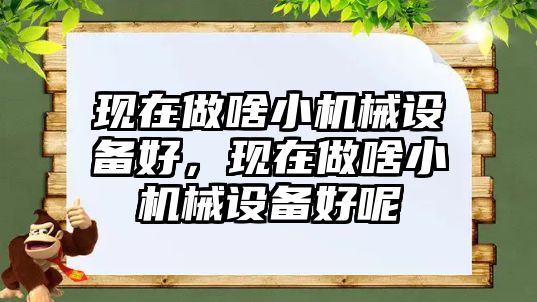 现在做啥小机械设备好，现在做啥小机械设备好呢